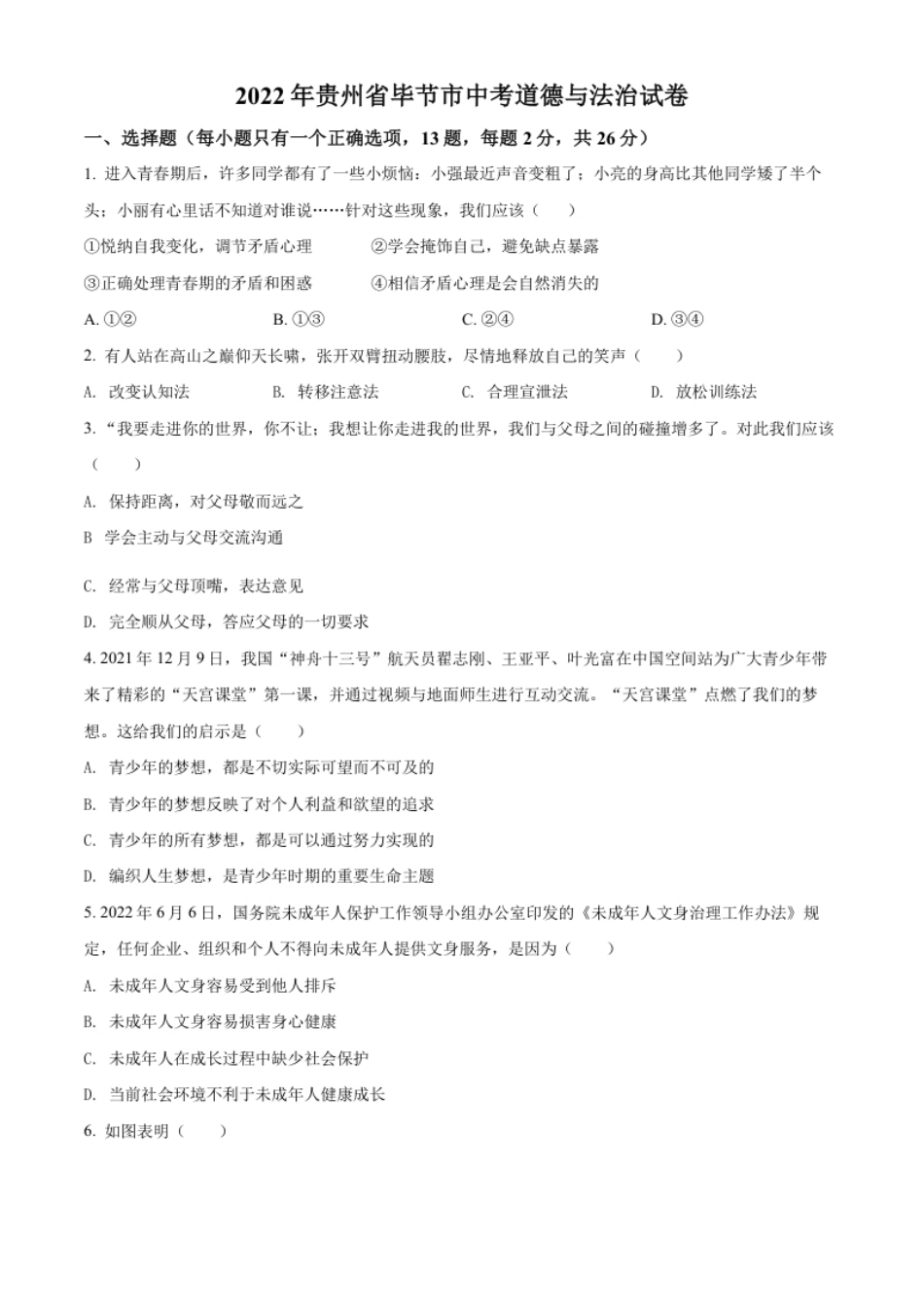 2022年贵州省毕节市中考道德与法治试卷

一、选择题（每小题只有一个正确选项，13题，每题2分，共26分）

1. 进入青春期后，许多同学都有了一些小烦恼：小强最近声音变粗了；小亮的身高比其他同学矮了半个头；小丽有心里话不知道对谁说……针对这些现象，我们应该（　　）

①悦纳自我变化，调节矛盾心理　　②学会掩饰自己，避免缺点暴露

③正确处理青春期的矛盾和困惑　　④相信矛盾心理是会自然消失的

A. ①②　　B. ①③　　C. ②④　　D. ③④

2. 有人站在高山之巅仰天长啸，张开双臂扭动腰肢，尽情地释放自己的笑声（　　）

A. 改变认知法　　B. 转移注意法　　C. 合理宣泄法　　D. 放松训练法

3. “我要走进你的世界，你不让；我想让你走进我的世界，我们与父母之间的碰撞增多了。对此我们应该（　　）

A. 保持距离，对父母敬而远之

B 学会主动与父母交流沟通

C. 经常与父母顶嘴，表达意见

D. 完全顺从父母，答应父母的一切要求

4. 2021年12月9日，我国“神舟十三号”航天员翟志刚、王亚平、叶光富在中国空间站为广大青少年带来了精彩的“天宫课堂”第一课，并通过视频与地面师生进行互动交流。“天宫课堂”点燃了我们的梦想。这给我们的启示是（　　）

A. 青少年的梦想，都是不切实际可望而不可及的

B. 青少年的梦想反映了对个人利益和欲望的追求

C. 青少年的所有梦想，都是可以通过努力实现的

D. 编织人生梦想，是青少年时期的重要生命主题

5. 2022年6月6日，国务院未成年人保护工作领导小组办公室印发的《未成年人文身治理工作办法》规定，任何企业、组织和个人不得向未成年人提供文身服务，是因为（　　）

A. 未成年人文身容易受到他人排斥

B. 未成年人文身容易损害身心健康

C. 未成年人在成长过程中缺少社会保护

D. 当前社会环境不利于未成年人健康成长

6. 如图表明（　　）